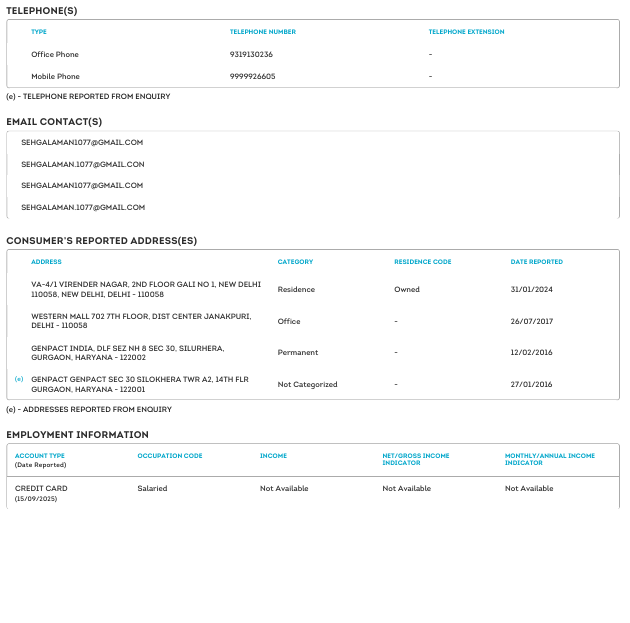 TELEPHONE(S)

| TYPE | TELEPHONE NUMBER | TELEPHONE EXTENSION |
|---|---|---|
| Office Phone | 9319130236 | - |
| Mobile Phone | 9999926605 | - |

(e) - TELEPHONE REPORTED FROM ENQUIRY

EMAIL CONTACT(S)

SEHGALAMAN1077@GMAIL.COM

SEHGALAMAN.1077@GMAIL.CON

SEHGALAMAN1077@GMAIL.COM

SEHGALAMAN.1077@GMAIL.COM

CONSUMER'S REPORTED ADDRESS(ES)

| | ADDRESS | CATEGORY | RESIDENCE CODE | DATE REPORTED |
|---|---|---|---|---|
| | VA-4/1 VIRENDER NAGAR, 2ND FLOOR GALI NO 1, NEW DELHI 110058, NEW DELHI, DELHI - 110058 | Residence | Owned | 31/01/2024 |
| | WESTERN MALL 702 7TH FLOOR, DIST CENTER JANAKPURI, DELHI - 110058 | Office | - | 26/07/2017 |
| | GENPACT INDIA, DLF SEZ NH 8 SEC 30, SILURHERA, GURGAON, HARYANA - 122002 | Permanent | - | 12/02/2016 |
| (e) | GENPACT GENPACT SEC 30 SILOKHERA TWR A2, 14TH FLR GURGAON, HARYANA - 122001 | Not Categorized | - | 27/01/2016 |

(e) - ADDRESSES REPORTED FROM ENQUIRY

EMPLOYMENT INFORMATION

| ACCOUNT TYPE (Date Reported) | OCCUPATION CODE | INCOME | NET/GROSS INCOME INDICATOR | MONTHLY/ANNUAL INCOME INDICATOR |
|---|---|---|---|---|
| CREDIT CARD (15/09/2025) | Salaried | Not Available | Not Available | Not Available |